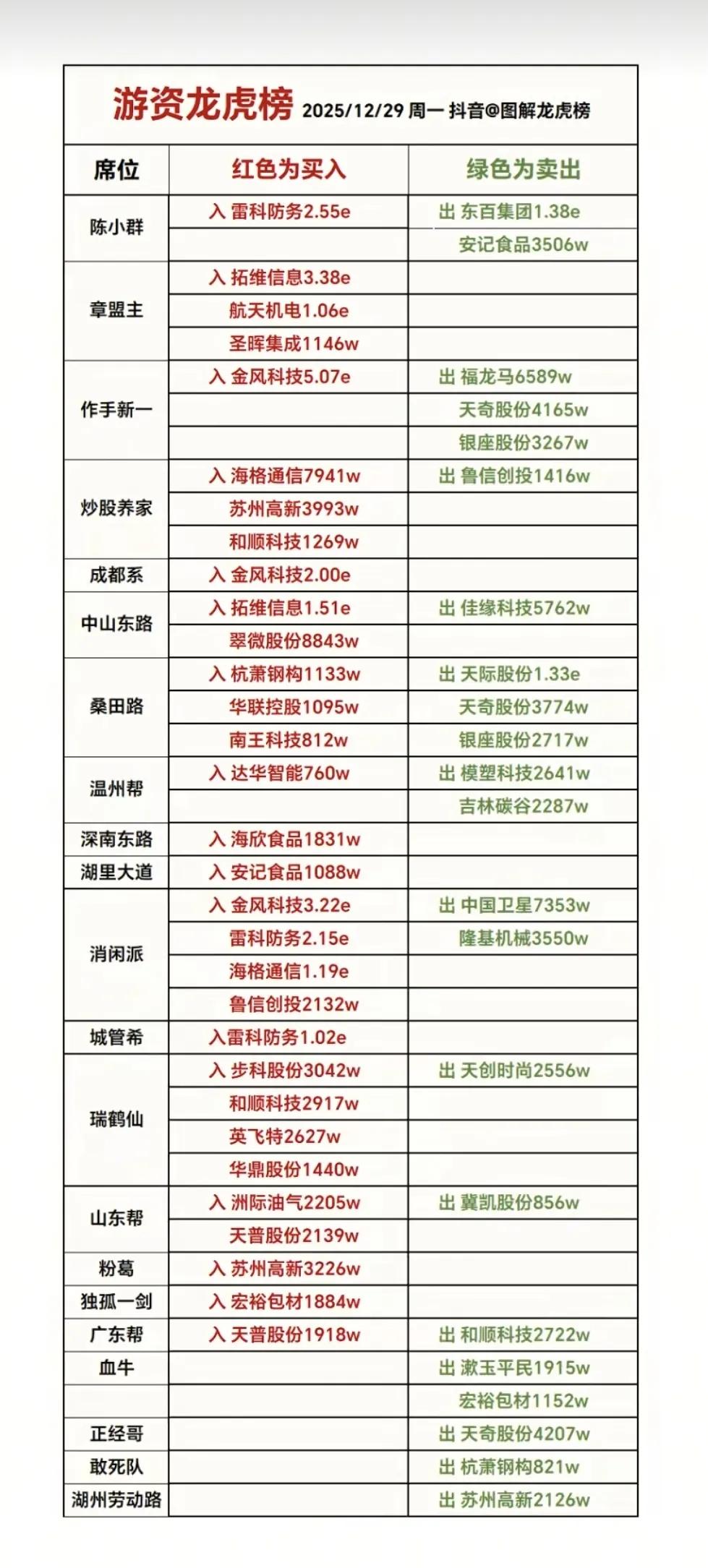 游资龙虎榜 2025/12/29 周一 抖音@图解龙虎榜

| 席位 | 红色为买入 | 绿色为卖出 |
|---|---|---|
| 陈小群 | 入 雷科防务2.55e | 出 东百集团1.38e |
| | | 安记食品3506w |
| 章盟主 | 入 拓维信息3.38e | |
| | 航天机电1.06e | |
| | 圣晖集成1146w | |
| 作手新一 | 入 金风科技5.07e | 出 福龙马6589w |
| | | 天奇股份4165w |
| | | 银座股份3267w |
| 炒股养家 | 入 海格通信7941w | 出 鲁信创投1416w |
| | 苏州高新3993w | |
| | 和顺科技1269w | |
| 成都系 | 入 金风科技2.00e | |
| 中山东路 | 入 拓维信息1.51e | 出 佳缘科技5762w |
| | 翠微股份8843w | |
| 桑田路 | 入 杭萧钢构1133w | 出 天际股份1.33e |
| | 华联控股1095w | 天奇股份3774w |
| | 南王科技812w | 银座股份2717w |
| 温州帮 | 入 达华智能760w | 出 模塑科技2641w |
| | | 吉林碳谷2287w |
| 深南东路 | 入 海欣食品1831w | |
| 湖里大道 | 入 安记食品1088w | |
| 消闲派 | 入 金风科技3.22e | 出 中国卫星7353w |
| | 雷科防务2.15e | 隆基机械3550w |
| | 海格通信1.19e | |
| | 鲁信创投2132w | |
| 城管希 | 入雷科防务1.02e | |
| 瑞鹤仙 | 入 步科股份3042w | 出 天创时尚2556w |
| | 和顺科技2917w | |
| | 英飞特2627w | |
| | 华鼎股份1440w | |
| 山东帮 | 入 洲际油气2205w | 出 冀凯股份856w |
| | 天普股份2139w | |
| 粉葛 | 入 苏州高新3226w | |
| 独孤一剑 | 入 宏裕包材1884w | |
| 广东帮 | 入 天普股份1918w | 出 和顺科技2722w |
| 血牛 | | 出 漱玉平民1915w |
| | | 宏裕包材1152w |
| 正经哥 | | 出 天奇股份4207w |
| 敢死队 | | 出 杭萧钢构821w |
| 湖州劳动路 | | 出 苏州高新2126w |